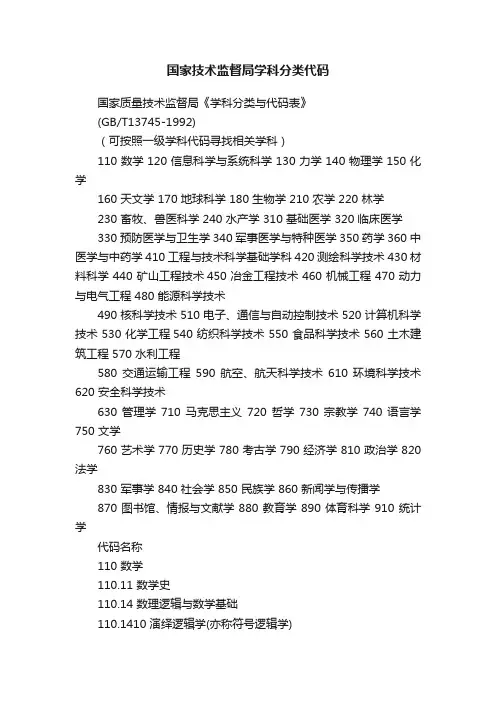 国家技术监督局学科分类代码

国家质量技术监督局《学科分类与代码表》

(GB/T13745-1992)

（可按照一级学科代码寻找相关学科）

110 数学 120 信息科学与系统科学 130 力学 140 物理学 150 化学

160 天文学 170 地球科学 180 生物学 210 农学 220 林学

230 畜牧、兽医科学 240 水产学 310 基础医学 320 临床医学

330 预防医学与卫生学 340 军事医学与特种医学 350 药学 360 中医学与中药学 410 工程与技术科学基础学科 420 测绘科学技术 430 材料科学 440 矿山工程技术 450 冶金工程技术 460 机械工程 470 动力与电气工程 480 能源科学技术

490 核科学技术 510 电子、通信与自动控制技术 520 计算机科学技术 530 化学工程 540 纺织科学技术 550 食品科学技术 560 土木建筑工程 570 水利工程

580 交通运输工程 590 航空、航天科学技术 610 环境科学技术 620 安全科学技术

630 管理学 710 马克思主义 720 哲学 730 宗教学 740 语言学 750 文学

760 艺术学 770 历史学 780 考古学 790 经济学 810 政治学 820 法学

830 军事学 840 社会学 850 民族学 860 新闻学与传播学

870 图书馆、情报与文献学 880 教育学 890 体育科学 910 统计学

代码名称

110 数学

110.11 数学史

110.14 数理逻辑与数学基础

110.1410 演绎逻辑学(亦称符号逻辑学)